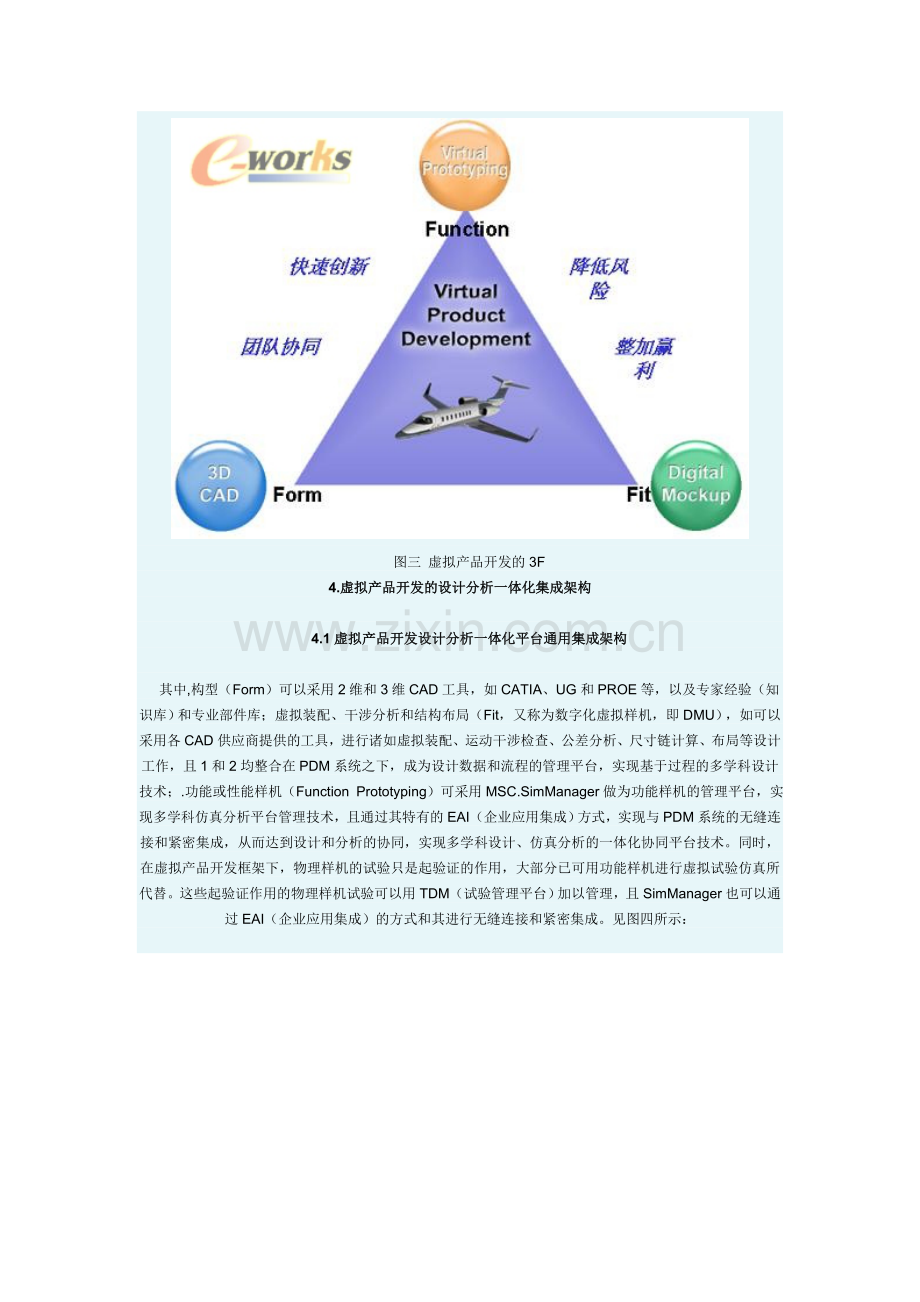 e-works

Virtual Prototyping

Function

快速创新

降低风险

Virtual Product Development

团队协同

整加赢利

3D CAD

Form

Fit

Digital Mockup

图三 虚拟产品开发的3F

4.虚拟产品开发的设计分析一体化集成架构

4.1虚拟产品开发设计分析一体化平台通用集成架构

其中,构型（Form）可以采用2维和3维CAD工具，如CATIA、UG和PROE等，以及专家经验（知识库）和专业部件库；虚拟装配、干涉分析和结构布局（Fit，又称为数字化虚拟样机，即DMU），如可以采用各CAD供应商提供的工具，进行诸如虚拟装配、运动干涉检查、公差分析、尺寸链计算、布局等设计工作，且1和2均整合在PDM系统之下，成为设计数据和流程的管理平台，实现基于过程的多学科设计技术；.功能或性能样机（Function Prototyping）可采用MSC.SimManager做为功能样机的管理平台，实现多学科仿真分析平台管理技术，且通过其特有的EAI（企业应用集成）方式，实现与PDM系统的无缝连接和紧密集成，从而达到设计和分析的协同，实现多学科设计、仿真分析的一体化协同平台技术。同时，在虚拟产品开发框架下，物理样机的试验只是起验证的作用，大部分已可用功能样机进行虚拟试验仿真所代替。这些起验证作用的物理样机试验可以用TDM（试验管理平台）加以管理，且SimManager也可以通过EAI（企业应用集成）的方式和其进行无缝连接和紧密集成。见图四所示；

www.zixin.com.cn